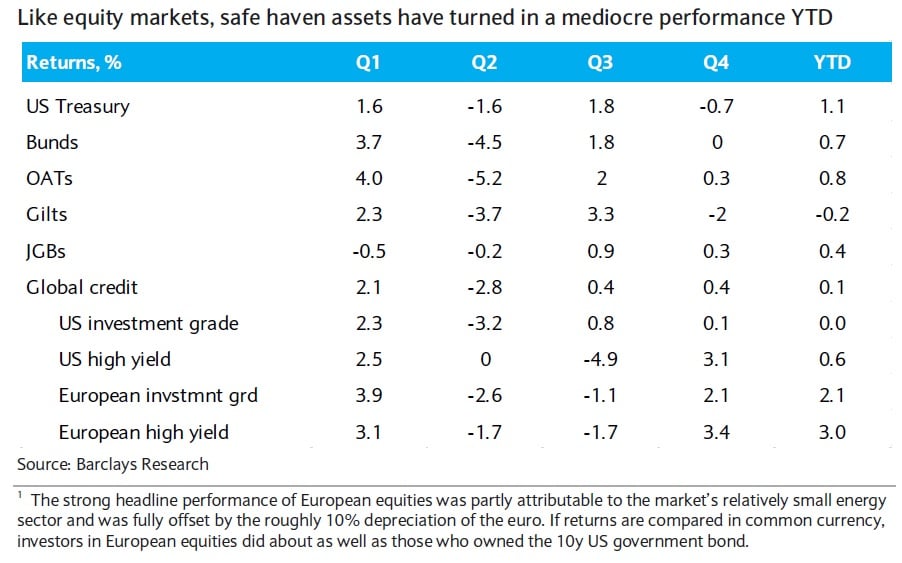 Like equity markets, safe haven assets have turned in a mediocre performance YTD

| Returns, % | Q1 | Q2 | Q3 | Q4 | YTD |
|---|---|---|---|---|---|
| US Treasury | 1.6 | -1.6 | 1.8 | -0.7 | 1.1 |
| Bunds | 3.7 | -4.5 | 1.8 | 0 | 0.7 |
| OATs | 4.0 | -5.2 | 2 | 0.3 | 0.8 |
| Gilts | 2.3 | -3.7 | 3.3 | -2 | -0.2 |
| JGBs | -0.5 | -0.2 | 0.9 | 0.3 | 0.4 |
| Global credit | 2.1 | -2.8 | 0.4 | 0.4 | 0.1 |
| US investment grade | 2.3 | -3.2 | 0.8 | 0.1 | 0.0 |
| US high yield | 2.5 | 0 | -4.9 | 3.1 | 0.6 |
| European invstmnt grd | 3.9 | -2.6 | -1.1 | 2.1 | 2.1 |
| European high yield | 3.1 | -1.7 | -1.7 | 3.4 | 3.0 |

Source: Barclays Research

$^1$ The strong headline performance of European equities was partly attributable to the market's relatively small energy sector and was fully offset by the roughly 10% depreciation of the euro. If returns are compared in common currency, investors in European equities did about as well as those who owned the 10y US government bond.